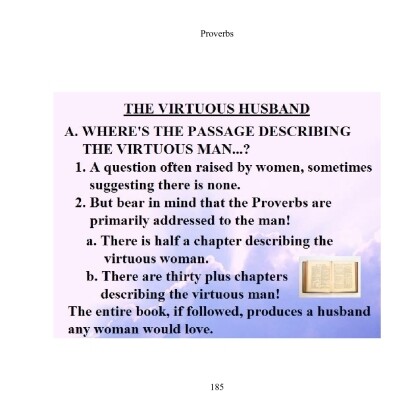 Proverbs

THE VIRTUOUS HUSBAND

A. WHERE'S THE PASSAGE DESCRIBING THE VIRTUOUS MAN...?

1. A question often raised by women, sometimes suggesting there is none.

2. But bear in mind that the Proverbs are primarily addressed to the man!

a. There is half a chapter describing the virtuous woman.

b. There are thirty plus chapters describing the virtuous man!

The entire book, if followed, produces a husband any woman would love.

185